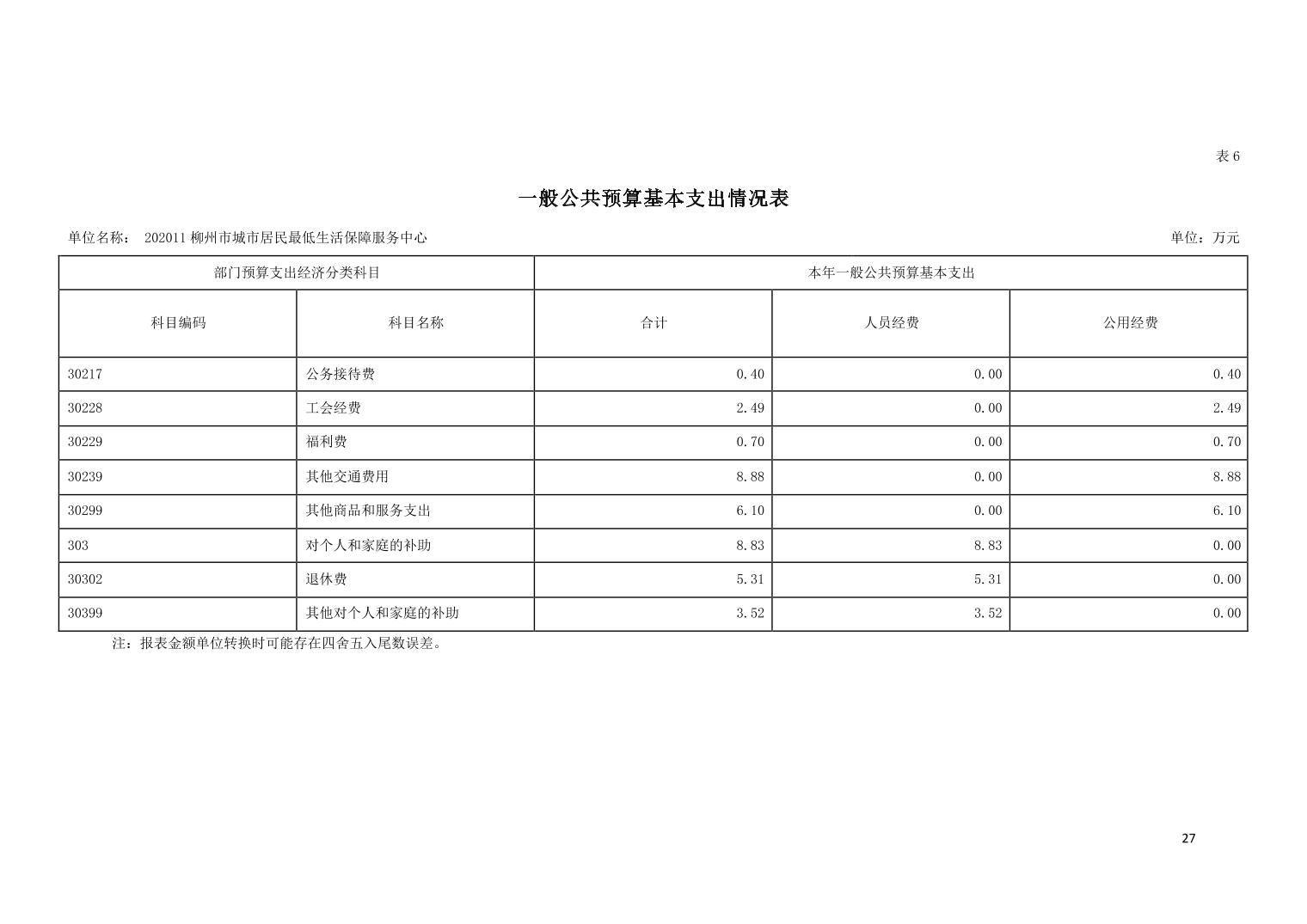 表6

一般公共预算基本支出情况表

单位名称： 202011柳州市城市居民最低生活保障服务中心

单位：万元

| 部门预算支出经济分类科目 | | 本年一般公共预算基本支出 | | |
|---|---|---|---|---|
| 科目编码 | 科目名称 | 合计 | 人员经费 | 公用经费 |
| 30217 | 公务接待费 | 0.40 | 0.00 | 0.40 |
| 30228 | 工会经费 | 2.49 | 0.00 | 2.49 |
| 30229 | 福利费 | 0.70 | 0.00 | 0.70 |
| 30239 | 其他交通费用 | 8.88 | 0.00 | 8.88 |
| 30299 | 其他商品和服务支出 | 6.10 | 0.00 | 6.10 |
| 303 | 对个人和家庭的补助 | 8.83 | 8.83 | 0.00 |
| 30302 | 退休费 | 5.31 | 5.31 | 0.00 |
| 30399 | 其他对个人和家庭的补助 | 3.52 | 3.52 | 0.00 |

注：报表金额单位转换时可能存在四舍五入尾数误差。

27